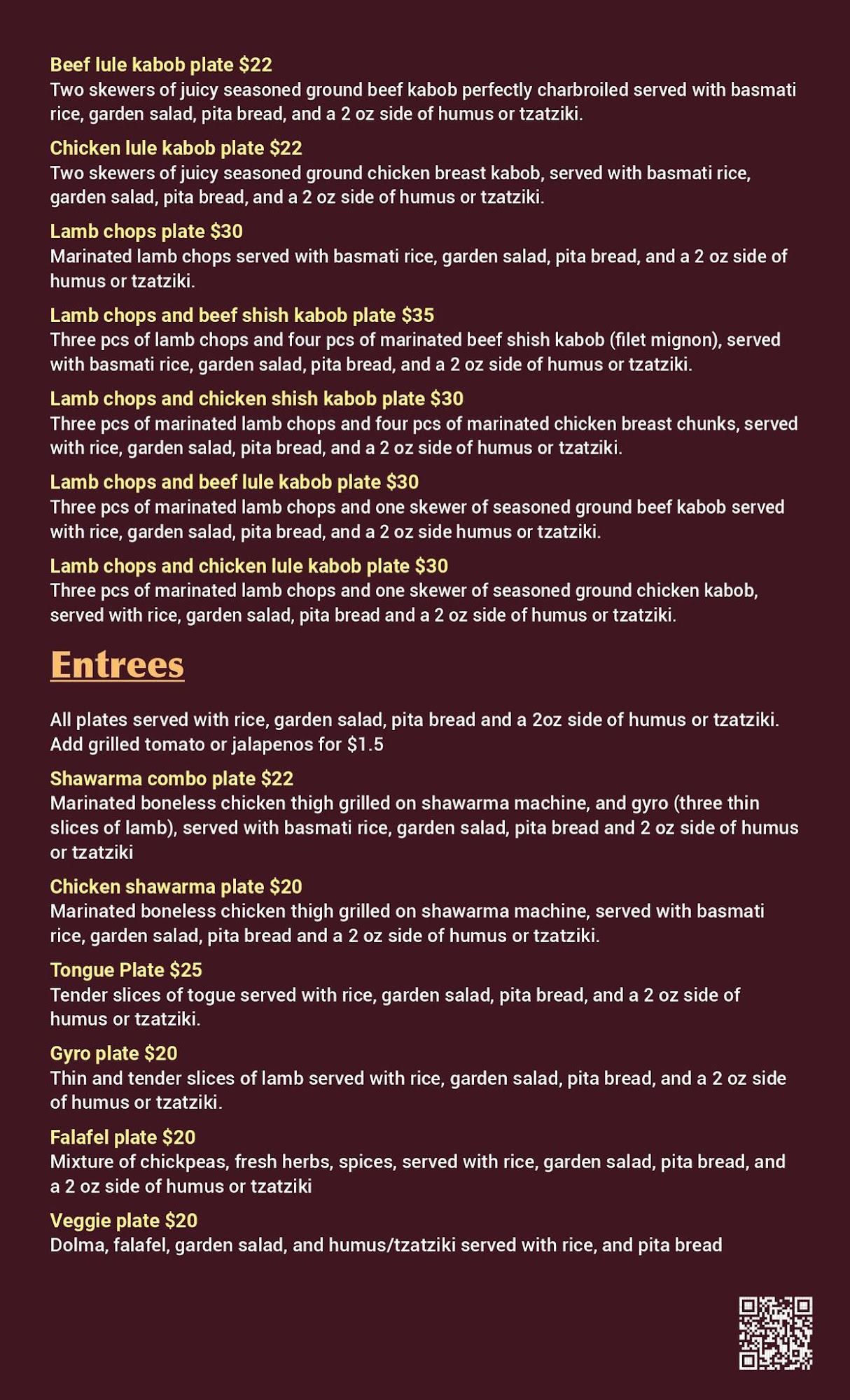 Beef lule kabob plate $22
Two skewers of juicy seasoned ground beef kabob perfectly charbroiled served with basmati rice, garden salad, pita bread, and a 2 oz side of humus or tzatziki.

Chicken lule kabob plate $22
Two skewers of juicy seasoned ground chicken breast kabob, served with basmati rice, garden salad, pita bread, and a 2 oz side of humus or tzatziki.

Lamb chops plate $30
Marinated lamb chops served with basmati rice, garden salad, pita bread, and a 2 oz side of humus or tzatziki.

Lamb chops and beef shish kabob plate $35
Three pcs of lamb chops and four pcs of marinated beef shish kabob (filet mignon), served with basmati rice, garden salad, pita bread, and a 2 oz side of humus or tzatziki.

Lamb chops and chicken shish kabob plate $30
Three pcs of marinated lamb chops and four pcs of marinated chicken breast chunks, served with rice, garden salad, pita bread, and a 2 oz side of humus or tzatziki.

Lamb chops and beef lule kabob plate $30
Three pcs of marinated lamb chops and one skewer of seasoned ground beef kabob served with rice, garden salad, pita bread, and a 2 oz side humus or tzatziki.

Lamb chops and chicken lule kabob plate $30
Three pcs of marinated lamb chops and one skewer of seasoned ground chicken kabob, served with rice, garden salad, pita bread and a 2 oz side of humus or tzatziki.

Entrees

All plates served with rice, garden salad, pita bread and a 2oz side of humus or tzatziki.
Add grilled tomato or jalapenos for $1.5

Shawarma combo plate $22
Marinated boneless chicken thigh grilled on shawarma machine, and gyro (three thin slices of lamb), served with basmati rice, garden salad, pita bread and 2 oz side of humus or tzatziki

Chicken shawarma plate $20
Marinated boneless chicken thigh grilled on shawarma machine, served with basmati rice, garden salad, pita bread and a 2 oz side of humus or tzatziki.

Tongue Plate $25
Tender slices of togue served with rice, garden salad, pita bread, and a 2 oz side of humus or tzatziki.

Gyro plate $20
Thin and tender slices of lamb served with rice, garden salad, pita bread, and a 2 oz side of humus or tzatziki.

Falafel plate $20
Mixture of chickpeas, fresh herbs, spices, served with rice, garden salad, pita bread, and a 2 oz side of humus or tzatziki

Veggie plate $20
Dolma, falafel, garden salad, and humus/tzatziki served with rice, and pita bread